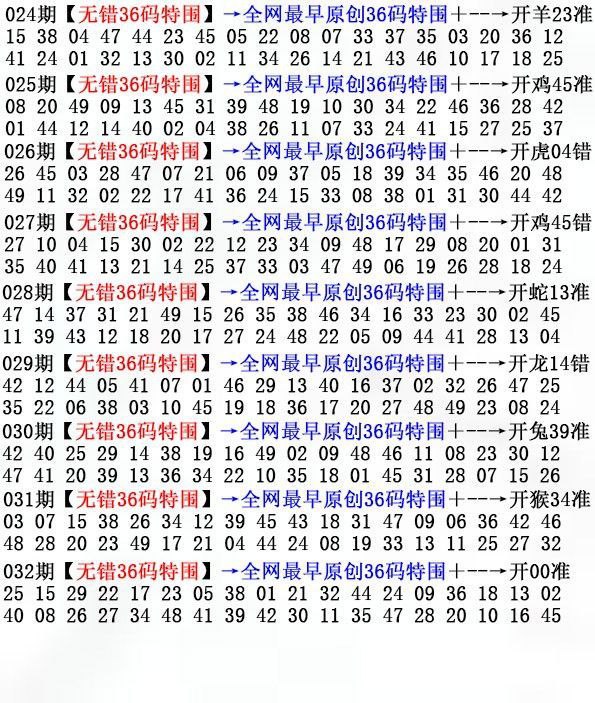 024期【无错36码特围】→全网最早原创36码特围+--→开羊23准
15 38 04 47 44 23 45 05 22 08 07 33 37 35 03 20 36 12
41 24 01 32 13 30 02 11 34 26 14 21 43 46 10 17 18 25

025期【无错36码特围】→全网最早原创36码特围+--→开鸡45准
08 20 49 09 13 45 31 39 48 19 10 30 34 22 46 36 28 42
01 44 12 14 40 02 04 38 26 11 07 33 24 41 15 27 25 37

026期【无错36码特围】→全网最早原创36码特围+--→开虎04错
26 45 03 28 47 07 21 06 09 37 05 18 39 34 35 46 20 48
49 11 32 02 22 17 41 36 24 15 33 08 38 01 31 30 44 42

027期【无错36码特围】→全网最早原创36码特围+--→开鸡45错
27 10 04 15 30 02 22 12 23 34 09 48 17 29 08 20 01 31
35 40 41 13 21 14 25 37 33 03 47 49 06 19 26 28 18 24

028期【无错36码特围】→全网最早原创36码特围+--→开蛇13准
47 14 37 31 21 49 15 26 35 38 46 34 16 33 23 30 02 45
11 39 43 12 18 20 17 27 24 48 22 05 09 44 41 28 13 04

029期【无错36码特围】→全网最早原创36码特围+--→开龙14错
42 12 44 05 41 07 01 46 29 13 40 16 37 02 32 26 47 25
35 22 06 38 03 10 45 19 18 36 17 20 27 48 49 23 08 24

030期【无错36码特围】→全网最早原创36码特围+--→开兔39准
42 40 25 29 14 38 19 16 49 02 09 48 46 11 08 23 30 12
47 41 20 39 13 36 34 22 10 35 18 01 45 31 28 07 15 26

031期【无错36码特围】→全网最早原创36码特围+--→开猴34准
03 07 15 38 26 34 12 39 45 43 18 31 47 09 06 36 42 46
48 28 20 23 49 17 21 04 44 24 08 19 33 13 11 25 27 32

032期【无错36码特围】→全网最早原创36码特围+--→开00准
25 15 29 22 17 23 05 38 01 21 32 44 24 09 36 18 13 02
40 08 26 27 34 48 41 39 42 30 11 35 47 28 20 10 16 45